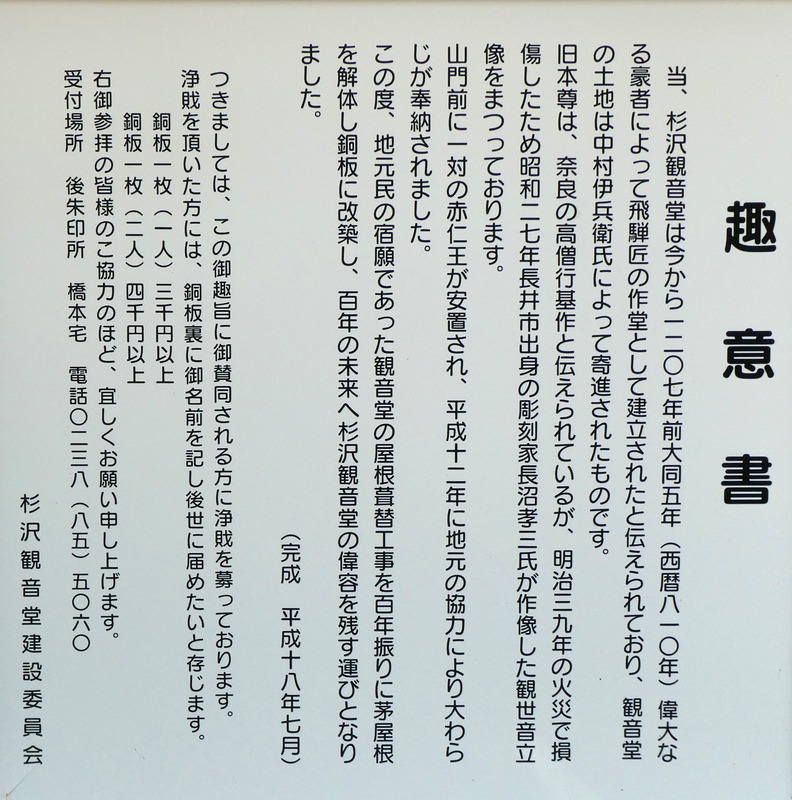 趣意書

当、杉沢観音堂は今から一二〇七年前大同五年（西暦八一〇年）偉大なる豪者によって飛騨匠の作堂として建立されたと伝えられており、観音堂の土地は中村伊兵衛氏によって寄進されたものです。

旧本尊は、奈良の高僧行基作と伝えられているが、明治三九年の火災で損傷したため昭和二七年長井市出身の彫刻家長沼孝三氏が作像した観世音立像をまつっております。

山門前に一対の赤仁王が安置され、平成十二年に地元の協力により大わらじが奉納されました。

この度、地元民の宿願であった観音堂の屋根葺替工事を百年振りに茅屋根を解体し銅板に改築し、百年の未来へ杉沢観音堂の偉容を残す運びとなりました。

（完成　平成十八年七月）

つきましては、この御趣旨に御賛同される方に浄財を募っております。

浄財を頂いた方には、銅板裏に御名前を記し後世に届めたいと存じます。

銅板一枚（一人）三千円以上
銅板一枚（二人）四千円以上

右御参拝の皆様のご協力のほど、宜しくお願い申し上げます。

受付場所　後朱印所　橋本宅　電話〇二三八（八五）五〇六〇

杉沢観音堂建設委員会